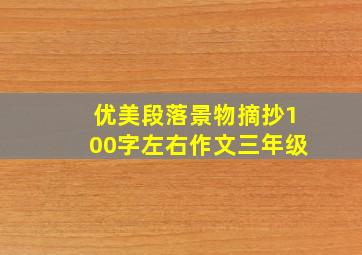 优美段落景物摘抄100字左右作文三年级